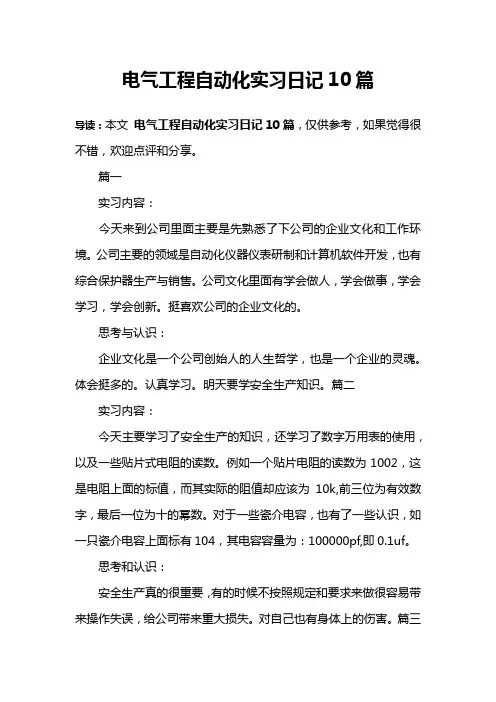 电气工程自动化实习日记 10 篇

导读：本文 电气工程自动化实习日记 10 篇，仅供参考，如果觉得很不错，欢迎点评和分享。

篇一

实习内容：

今天来到公司里面主要是先熟悉了下公司的企业文化和工作环境。公司主要的领域是自动化仪器仪表研制和计算机软件开发，也有综合保护器生产与销售。公司文化里面有学会做人，学会做事，学会学习，学会创新。挺喜欢公司的企业文化的。

思考与认识：

企业文化是一个公司创始人的人生哲学，也是一个企业的灵魂。体会挺多的。认真学习。明天要学安全生产知识。篇二

实习内容：

今天主要学习了安全生产的知识，还学习了数字万用表的使用，以及一些贴片式电阻的读数。例如一个贴片电阻的读数为 1002，这是电阻上面的标值，而其实际的阻值却应该为 10k,前三位为有效数字，最后一位为十的幂数。对于一些瓷介电容，也有了一些认识，如一只瓷介电容上面标有 104，其电容容量为：100000pf,即 0.1uf。

思考和认识：

安全生产真的很重要，有的时候不按照规定和要求来做很容易带来操作失误，给公司带来重大损失。对自己也有身体上的伤害。篇三